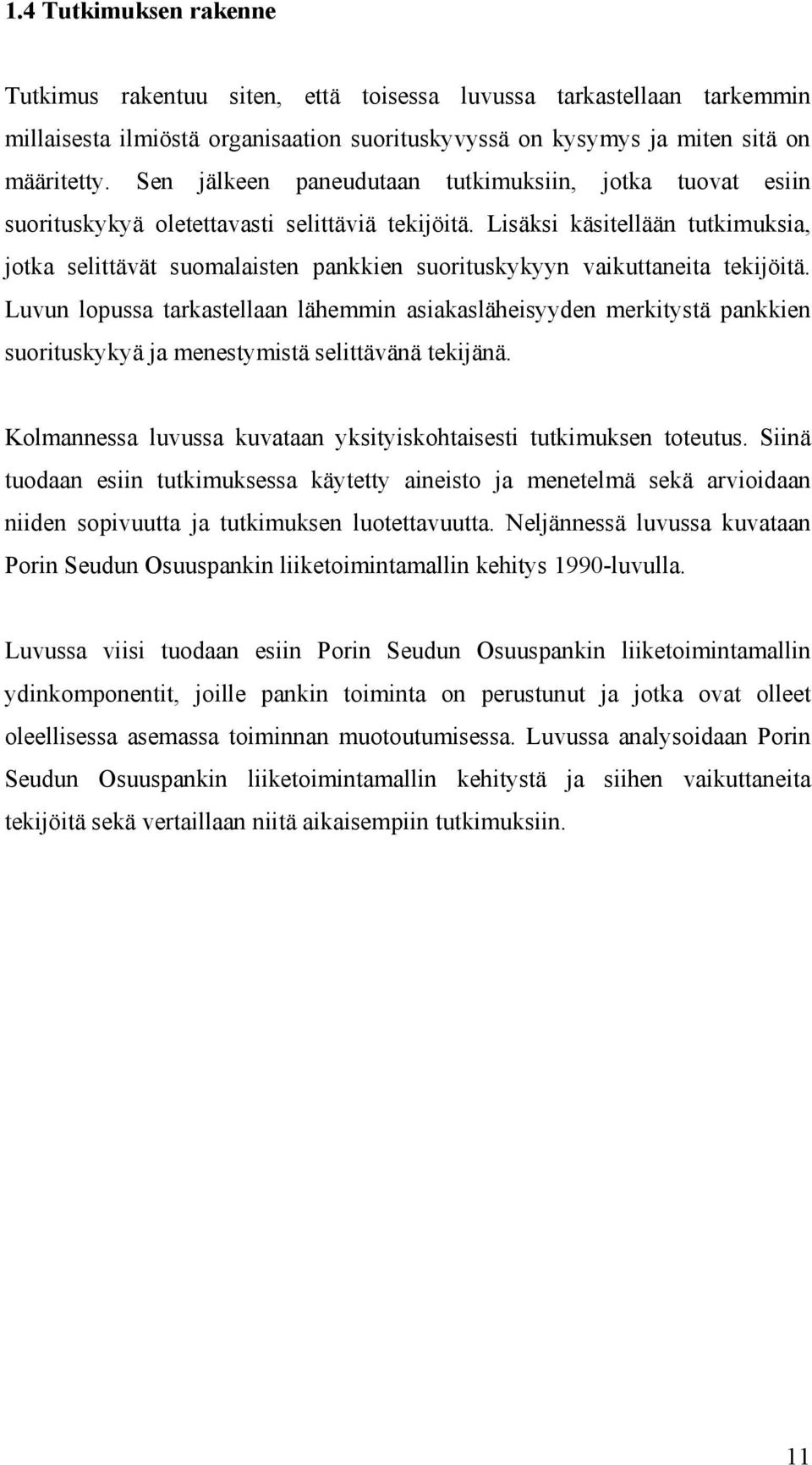 1.4 Tutkimuksen rakenne

Tutkimus rakentuu siten, että toisessa luvussa tarkastellaan tarkemmin millaisesta ilmiöstä organisaation suorituskyvyssä on kysymys ja miten sitä on määritetty. Sen jälkeen paneudutaan tutkimuksiin, jotka tuovat esiin suorituskykyä oletettavasti selittäviä tekijöitä. Lisäksi käsitellään tutkimuksia, jotka selittävät suomalaisten pankkien suorituskykyyn vaikuttaneita tekijöitä. Luvun lopussa tarkastellaan lähemmin asiakasläheisyyden merkitystä pankkien suorituskykyä ja menestymistä selittävänä tekijänä.

Kolmannessa luvussa kuvataan yksityiskohtaisesti tutkimuksen toteutus. Siinä tuodaan esiin tutkimuksessa käytetty aineisto ja menetelmä sekä arvioidaan niiden sopivuutta ja tutkimuksen luotettavuutta. Neljännessä luvussa kuvataan Porin Seudun Osuuspankin liiketoimintamallin kehitys 1990-luvulla.

Luvussa viisi tuodaan esiin Porin Seudun Osuuspankin liiketoimintamallin ydinkomponentit, joille pankin toiminta on perustunut ja jotka ovat olleet oleellisessa asemassa toiminnan muotoutumisessa. Luvussa analysoidaan Porin Seudun Osuuspankin liiketoimintamallin kehitystä ja siihen vaikuttaneita tekijöitä sekä vertaillaan niitä aikaisempiin tutkimuksiin.

11